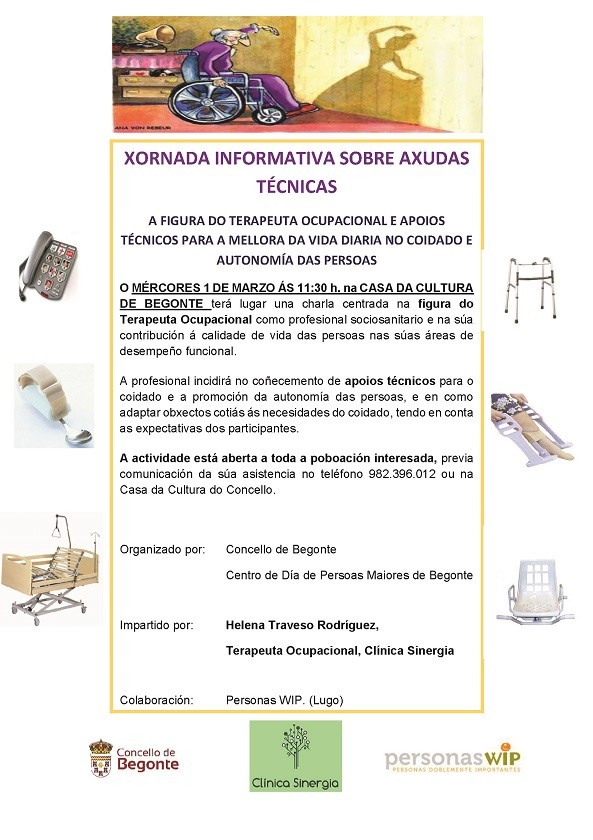 ANA VON REBEUR

XORNADA INFORMATIVA SOBRE AXUDAS TÉCNICAS

A FIGURA DO TERAPEUTA OCUPACIONAL E APOIOS TÉCNICOS PARA A MELLORA DA VIDA DIARIA NO COIDADO E AUTONOMÍA DAS PERSOAS

O MÉRCORES 1 DE MARZO ÁS 11:30 h. na CASA DA CULTURA DE BEGONTE terá lugar una charla centrada na figura do Terapeuta Ocupacional como profesional sociosanitario e na súa contribución á calidade de vida das persoas nas súas áreas de desempeño funcional.

A profesional incidirá no coñecemento de apoios técnicos para o coidado e a promoción da autonomía das persoas, e en como adaptar obxectos cotiás ás necesidades do coidado, tendo en conta as expectativas dos participantes.

A actividade está aberta a toda a poboación interesada, previa comunicación da súa asistencia no teléfono 982.396.012 ou na Casa da Cultura do Concello.

Organizado por: Concello de Begonte

Centro de Día de Persoas Maiores de Begonte

Impartido por: Helena Traveso Rodríguez,

Terapeuta Ocupacional, Clínica Sinergia

Colaboración: Personas WIP. (Lugo)

Concello de Begonte

Clínica Sinergia

personasWIP
PERSONAS DOBLEMENTE IMPORTANTES